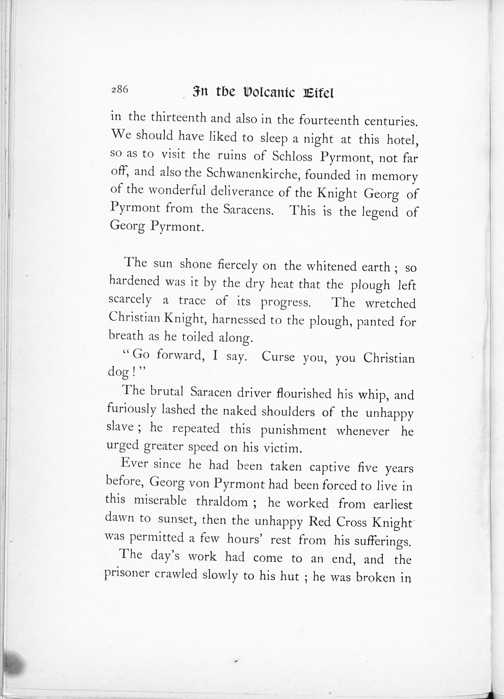 286 In the Volcanic Eifel

in the thirteenth and also in the fourteenth centuries. We should have liked to sleep a night at this hotel, so as to visit the ruins of Schloss Pyrmont, not far off, and also the Schwanenkirche, founded in memory of the wonderful deliverance of the Knight Georg of Pyrmont from the Saracens. This is the legend of Georg Pyrmont.

The sun shone fiercely on the whitened earth; so hardened was it by the dry heat that the plough left scarcely a trace of its progress. The wretched Christian Knight, harnessed to the plough, panted for breath as he toiled along.

"Go forward, I say. Curse you, you Christian dog!"

The brutal Saracen driver flourished his whip, and furiously lashed the naked shoulders of the unhappy slave; he repeated this punishment whenever he urged greater speed on his victim.

Ever since he had been taken captive five years before, Georg von Pyrmont had been forced to live in this miserable thraldom; he worked from earliest dawn to sunset, then the unhappy Red Cross Knight was permitted a few hours' rest from his sufferings.

The day's work had come to an end, and the prisoner crawled slowly to his hut; he was broken in